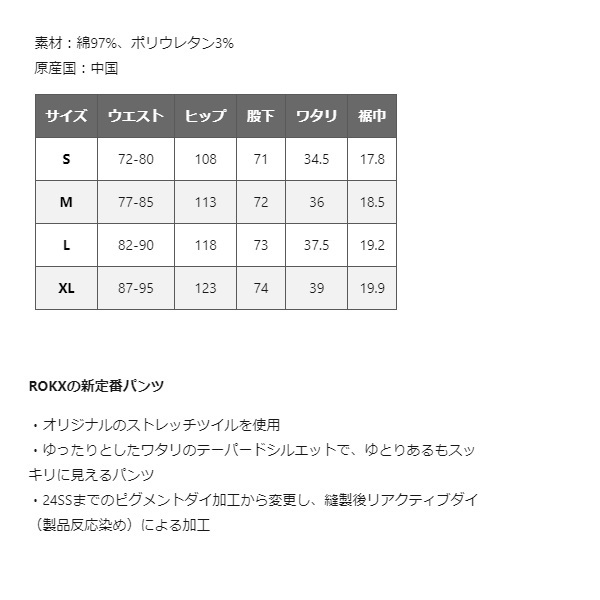 素材：綿97%、ポリウレタン3%
原産国：中国

| サイズ | ウエスト | ヒップ | 股下 | ワタリ | 裾巾 |
|---|---|---|---|---|---|
| S | 72-80 | 108 | 71 | 34.5 | 17.8 |
| M | 77-85 | 113 | 72 | 36 | 18.5 |
| L | 82-90 | 118 | 73 | 37.5 | 19.2 |
| XL | 87-95 | 123 | 74 | 39 | 19.9 |

ROKXの新定番パンツ

・オリジナルのストレッチツイルを使用
・ゆったりとしたワタリのテーパードシルエットで、ゆとりあるもスッキリに見えるパンツ
・24SSまでのピグメントダイ加工から変更し、縫製後リアクティブダイ（製品反応染め）による加工